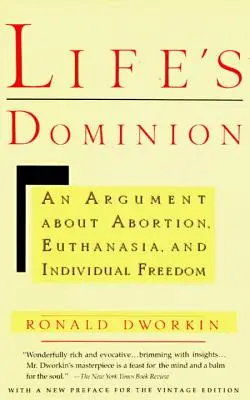 LIFE'S

DOMINION

AN ARGUMENT ABOUT ABORTION, EUTHANASIA, AND INDIVIDUAL FREEDOM

RONALD DWORKIN

"Wonderfully rich and evocative...brimming with insights... Mr. Dworkin's masterpiece is a feast for the mind and a balm for the soul." —The New York Times Book Review

WITH A NEW PREFACE FOR THE VINTAGE EDITION